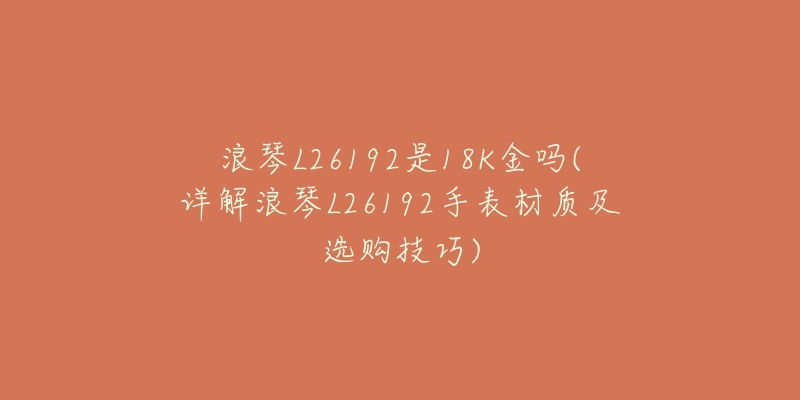 浪琴L26192是18K金吗(详解浪琴L26192手表材质及选购技巧)